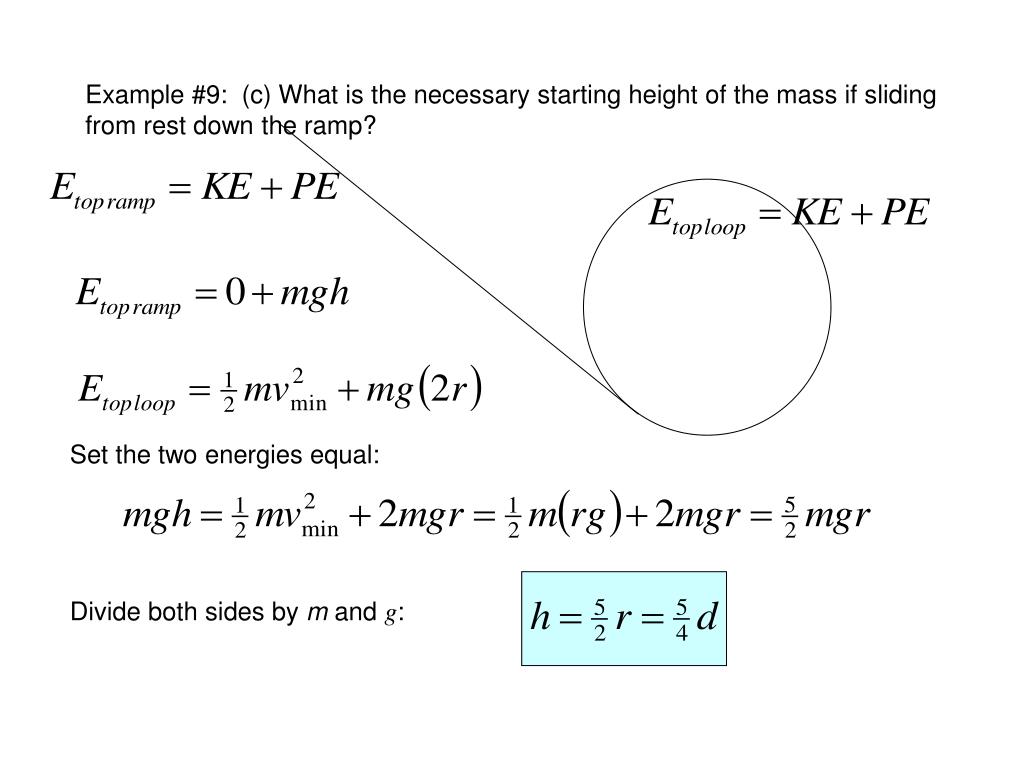 Example #9: (c) What is the necessary starting height of the mass if sliding from rest down the ramp?

$E_{top\,ramp} = KE + PE$

$E_{top\,loop} = KE + PE$

$E_{top\,ramp} = 0 + mgh$

$E_{top\,loop} = \frac{1}{2}mv_{\min}^2 + mg(2r)$

Set the two energies equal:

$mgh = \frac{1}{2}mv_{\min}^2 + 2mgr = \frac{1}{2}m(rg) + 2mgr = \frac{5}{2}mgr$

Divide both sides by $m$ and $g$:

$h = \frac{5}{2}r = \frac{5}{4}d$